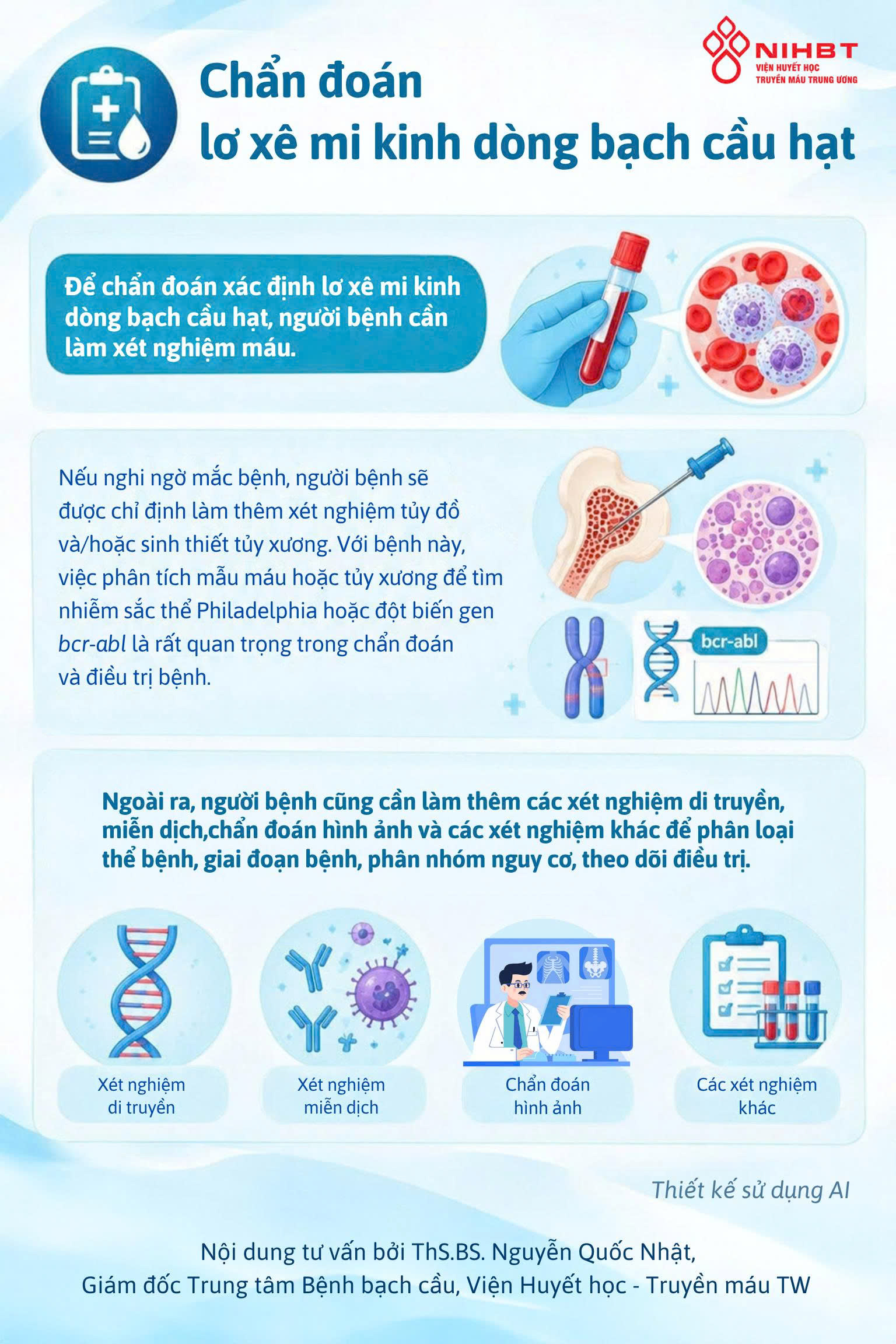 NIHBT
VIỆN HUYẾT HỌC
TRUYỀN MÁU TRUNG ƯƠNG

Chẩn đoán
lơ xê mi kinh dòng bạch cầu hạt

Để chẩn đoán xác định lơ xê mi kinh dòng bạch cầu hạt, người bệnh cần làm xét nghiệm máu.

Nếu nghi ngờ mắc bệnh, người bệnh sẽ được chỉ định làm thêm xét nghiệm tủy đồ và/hoặc sinh thiết tủy xương. Với bệnh này, việc phân tích mẫu máu hoặc tủy xương để tìm nhiễm sắc thể Philadelphia hoặc đột biến gen bcr-abl là rất quan trọng trong chẩn đoán và điều trị bệnh.

bcr-abl

Ngoài ra, người bệnh cũng cần làm thêm các xét nghiệm di truyền, miễn dịch,chẩn đoán hình ảnh và các xét nghiệm khác để phân loại thể bệnh, giai đoạn bệnh, phân nhóm nguy cơ, theo dõi điều trị.

Xét nghiệm
di truyền

Xét nghiệm
miễn dịch

Chẩn đoán
hình ảnh

Các xét nghiệm
khác

Thiết kế sử dụng AI

Nội dung tư vấn bởi ThS.BS. Nguyễn Quốc Nhật,
Giám đốc Trung tâm Bệnh bạch cầu, Viện Huyết học - Truyền máu TW